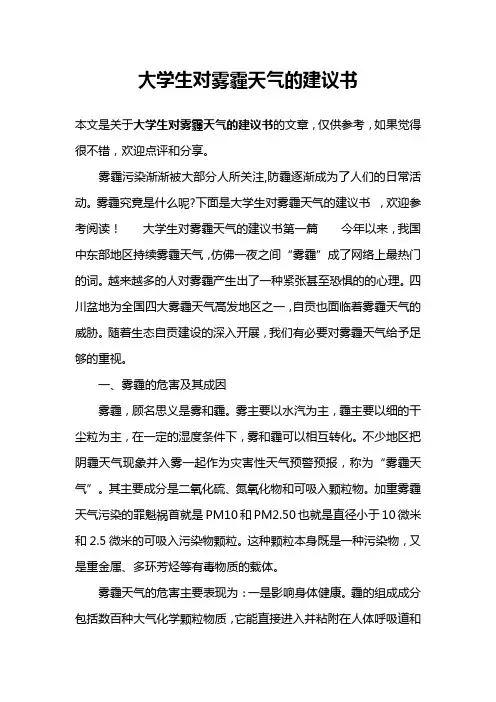 大学生对雾霾天气的建议书

本文是关于大学生对雾霾天气的建议书的文章，仅供参考，如果觉得很不错，欢迎点评和分享。

雾霾污染渐渐被大部分人所关注,防霾逐渐成为了人们的日常活动。雾霾究竟是什么呢?下面是大学生对雾霾天气的建议书，欢迎参考阅读！　大学生对雾霾天气的建议书第一篇　今年以来，我国中东部地区持续雾霾天气，仿佛一夜之间“雾霾”成了网络上最热门的词。越来越多的人对雾霾产生出了一种紧张甚至恐惧的心理。四川盆地为全国四大雾霾天气高发地区之一，自贡也面临着雾霾天气的威胁。随着生态自贡建设的深入开展，我们有必要对雾霾天气给予足够的重视。

一、雾霾的危害及其成因

雾霾，顾名思义是雾和霾。雾主要以水汽为主，霾主要以细的干尘粒为主，在一定的湿度条件下，雾和霾可以相互转化。不少地区把阴霾天气现象并入雾一起作为灾害性天气预警预报，称为“雾霾天气”。其主要成分是二氧化硫、氮氧化物和可吸入颗粒物。加重雾霾天气污染的罪魁祸首就是PM10和PM2.50也就是直径小于10微米和2.5微米的可吸入污染物颗粒。这种颗粒本身既是一种污染物，又是重金属、多环芳烃等有毒物质的载体。

雾霾天气的危害主要表现为：一是影响身体健康。霾的组成成分包括数百种大气化学颗粒物质，它能直接进入并粘附在人体呼吸道和